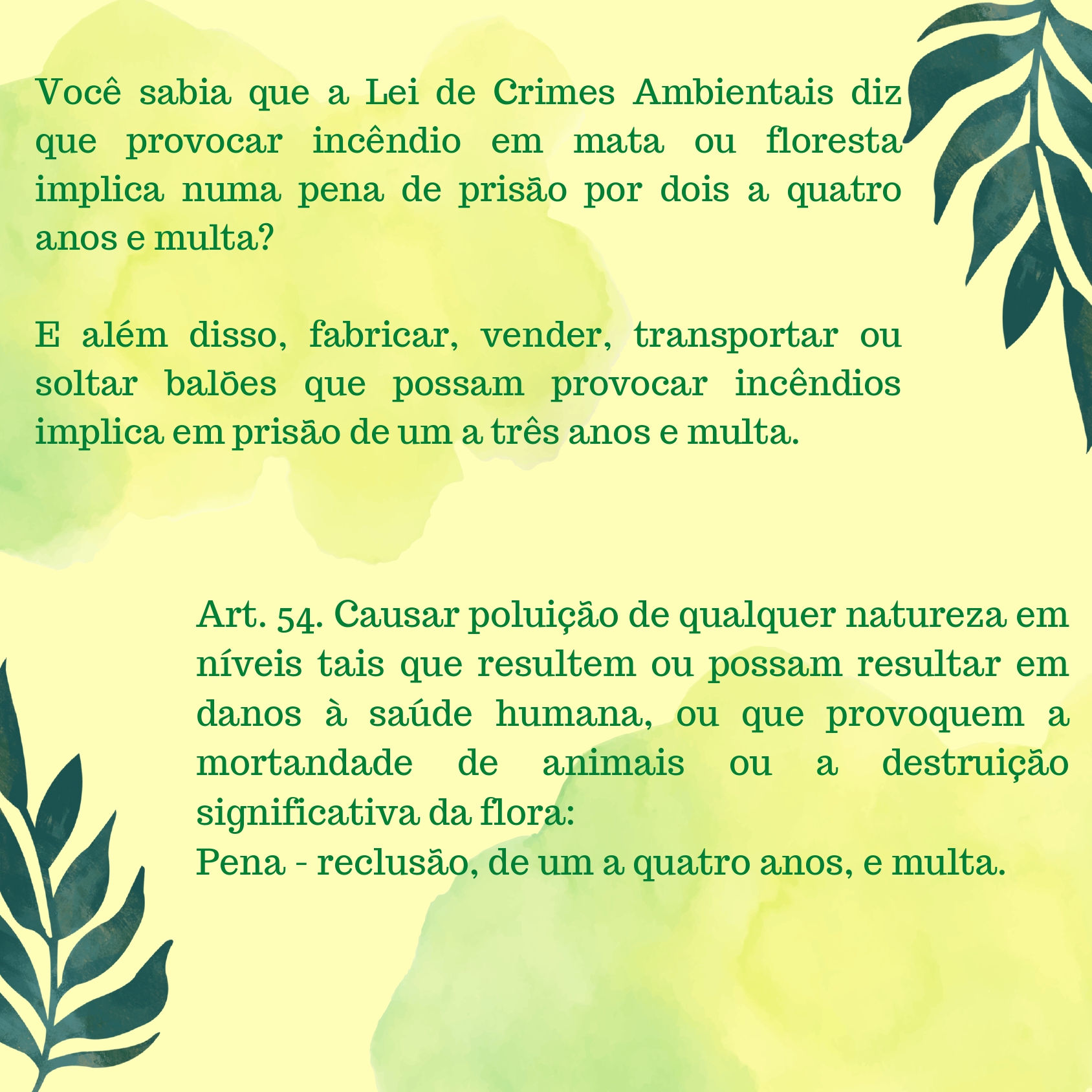 Você sabia que a Lei de Crimes Ambientais diz que provocar incêndio em mata ou floresta implica numa pena de prisão por dois a quatro anos e multa?

E além disso, fabricar, vender, transportar ou soltar balões que possam provocar incêndios implica em prisão de um a três anos e multa.

Art. 54. Causar poluição de qualquer natureza em níveis tais que resultem ou possam resultar em danos à saúde humana, ou que provoquem a mortandade de animais ou a destruição significativa da flora:
Pena - reclusão, de um a quatro anos, e multa.